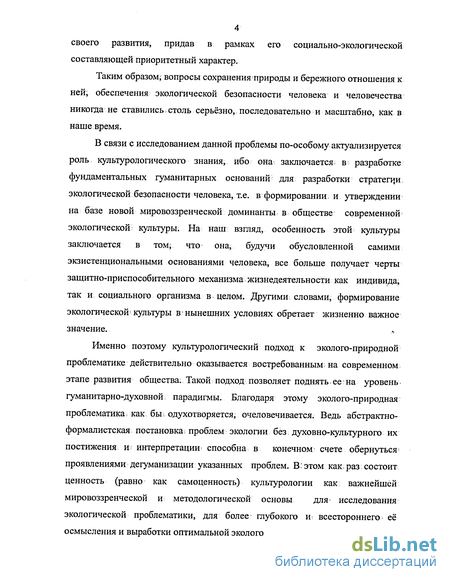 4

своего развития, придав в рамках его социально-экологической составляющей приоритетный характер.

Таким образом, вопросы сохранения природы и бережного отношения к ней, обеспечения экологической безопасности человека и человечества никогда не ставились столь серьёзно, последовательно и масштабно, как в наше время.

В связи с исследованием данной проблемы по-особому актуализируется роль культурологического знания, ибо она заключается в разработке фундаментальных гуманитарных оснований для разработки стратегии экологической безопасности человека, т.е. в формировании и утверждении на базе новой мировоззренческой доминанты в обществе современной экологической культуры. На наш взгляд, особенность этой культуры заключается в том, что она, будучи обусловленной самими экзистенциональными основаниями человека, все больше получает черты защитно-приспособительного механизма жизнедеятельности как индивида, так и социального организма в целом. Другими словами, формирование экологической культуры в нынешних условиях обретает жизненно важное значение.

Именно поэтому культурологический подход к эколого-природной проблематике действительно оказывается востребованным на современном этапе развития общества. Такой подход позволяет поднять ее на уровень гуманитарно-духовной парадигмы. Благодаря этому эколого-природная проблематика как бы одухотворяется, очеловечивается. Ведь абстрактно-формалистская постановка проблем экологии без духовно-культурного их постижения и интерпретации способна в конечном счете обернуться проявлениями дегуманизации указанных проблем. В этом как раз состоит ценность (равно как самоценность) культурологии как важнейшей мировоззренческой и методологической основы для исследования экологической проблематики, для более глубокого и всестороннего её осмысления и выработки оптимальной эколого

dsLib.net
библиотека диссертаций